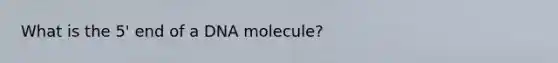 What is the 5' end of a DNA molecule?